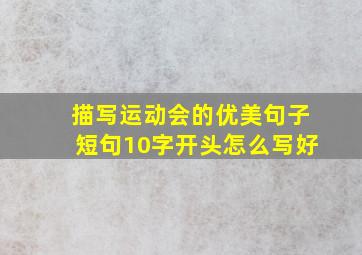 描写运动会的优美句子短句10字开头怎么写好